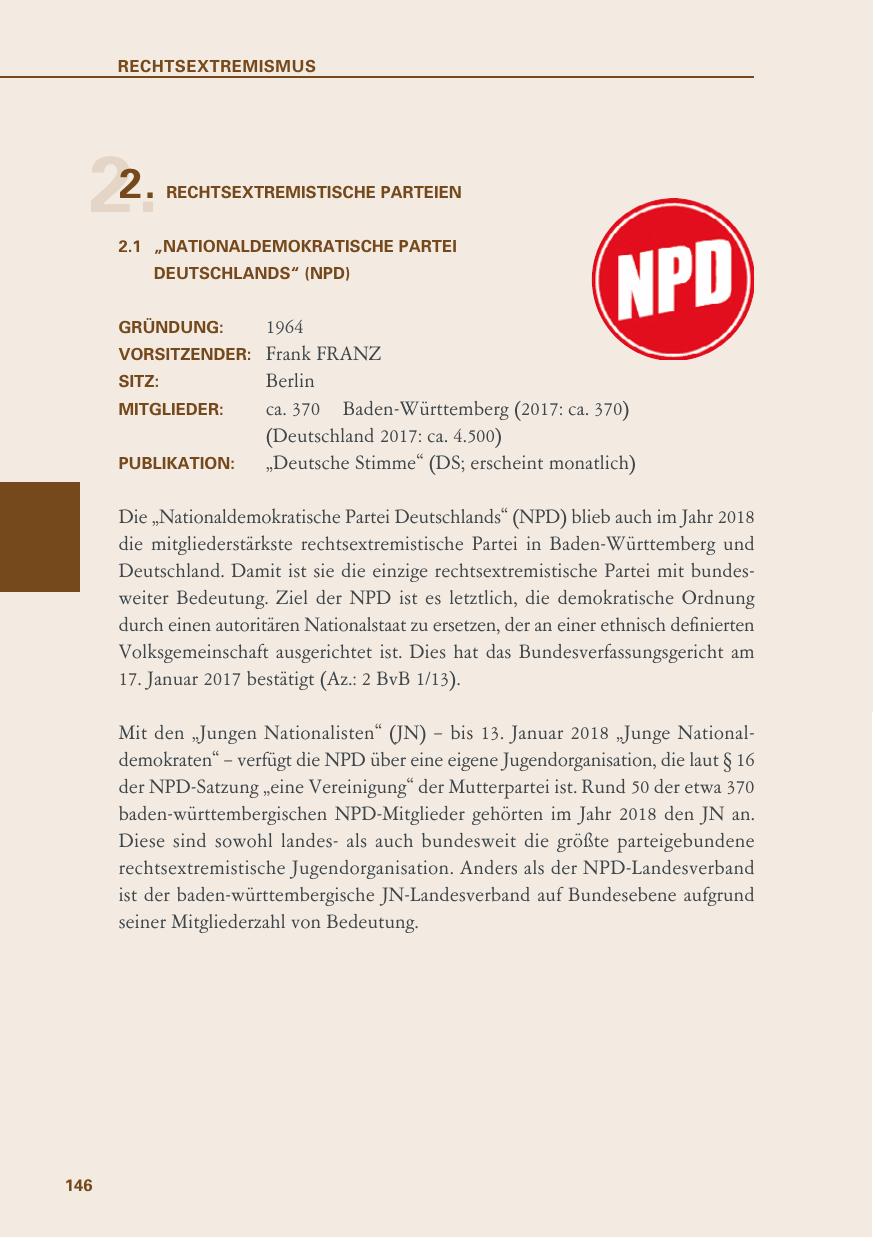 RECHTSEXTREMISMUS

2. RECHTSEXTREMISTISCHE PARTEIEN

2.1 „NATIONALDEMOKRATISCHE PARTEI DEUTSCHLANDS“ (NPD)

NPD

GRÜNDUNG: 1964
VORSITZENDER: Frank FRANZ
SITZ: Berlin
MITGLIEDER: ca. 370 Baden-Württemberg (2017: ca. 370)
(Deutschland 2017: ca. 4.500)
PUBLIKATION: „Deutsche Stimme“ (DS; erscheint monatlich)

Die „Nationaldemokratische Partei Deutschlands“ (NPD) blieb auch im Jahr 2018 die mitgliederstärkste rechtsextremistische Partei in Baden-Württemberg und Deutschland. Damit ist sie die einzige rechtsextremistische Partei mit bundesweiter Bedeutung. Ziel der NPD ist es letztlich, die demokratische Ordnung durch einen autoritären Nationalstaat zu ersetzen, der an einer ethnisch definierten Volksgemeinschaft ausgerichtet ist. Dies hat das Bundesverfassungsgericht am 17. Januar 2017 bestätigt (Az.: 2 BvB 1/13).

Mit den „Jungen Nationalisten“ (JN) – bis 13. Januar 2018 „Junge Nationaldemokraten“ – verfügt die NPD über eine eigene Jugendorganisation, die laut § 16 der NPD-Satzung „eine Vereinigung“ der Mutterpartei ist. Rund 50 der etwa 370 baden-württembergischen NPD-Mitglieder gehörten im Jahr 2018 den JN an. Diese sind sowohl landes- als auch bundesweit die größte parteigebundene rechtsextremistische Jugendorganisation. Anders als der NPD-Landesverband ist der baden-württembergische JN-Landesverband auf Bundesebene aufgrund seiner Mitgliederzahl von Bedeutung.

146